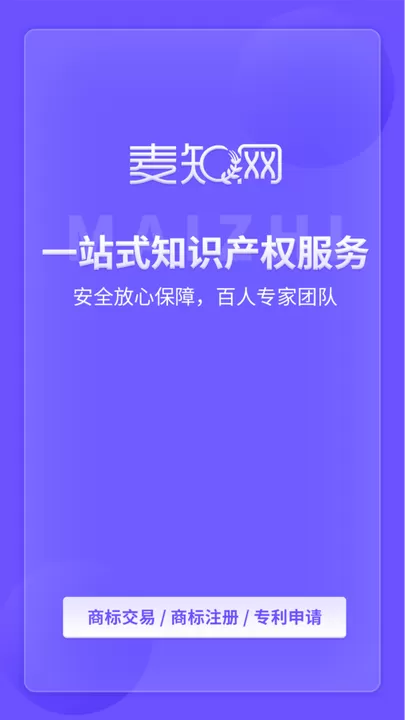 麦知网

MAIZHI

一站式知识产权服务

安全放心保障，百人专家团队

商标交易 / 商标注册 / 专利申请